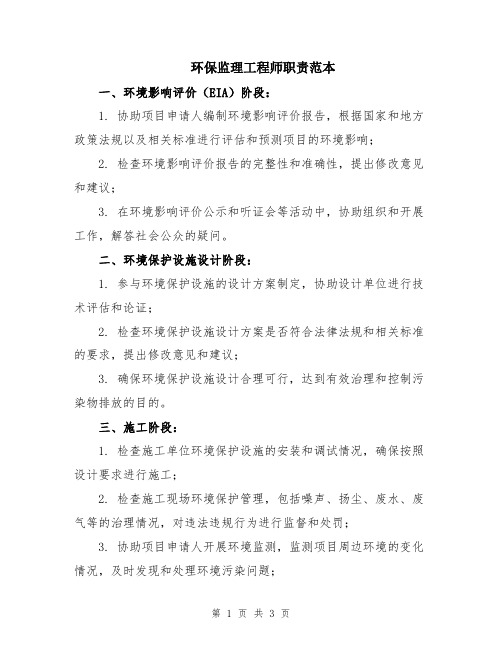 环保监理工程师职责范本

一、环境影响评价（EIA）阶段：

1. 协助项目申请人编制环境影响评价报告，根据国家和地方政策法规以及相关标准进行评估和预测项目的环境影响；

2. 检查环境影响评价报告的完整性和准确性，提出修改意见和建议；

3. 在环境影响评价公示和听证会等活动中，协助组织和开展工作，解答社会公众的疑问。

二、环境保护设施设计阶段：

1. 参与环境保护设施的设计方案制定，协助设计单位进行技术评估和论证；

2. 检查环境保护设施设计方案是否符合法律法规和相关标准的要求，提出修改意见和建议；

3. 确保环境保护设施设计合理可行，达到有效治理和控制污染物排放的目的。

三、施工阶段：

1. 检查施工单位环境保护设施的安装和调试情况，确保按照设计要求进行施工；

2. 检查施工现场环境保护管理，包括噪声、扬尘、废水、废气等的治理情况，对违法违规行为进行监督和处罚；

3. 协助项目申请人开展环境监测，监测项目周边环境的变化情况，及时发现和处理环境污染问题；

第 1 页 共 3 页